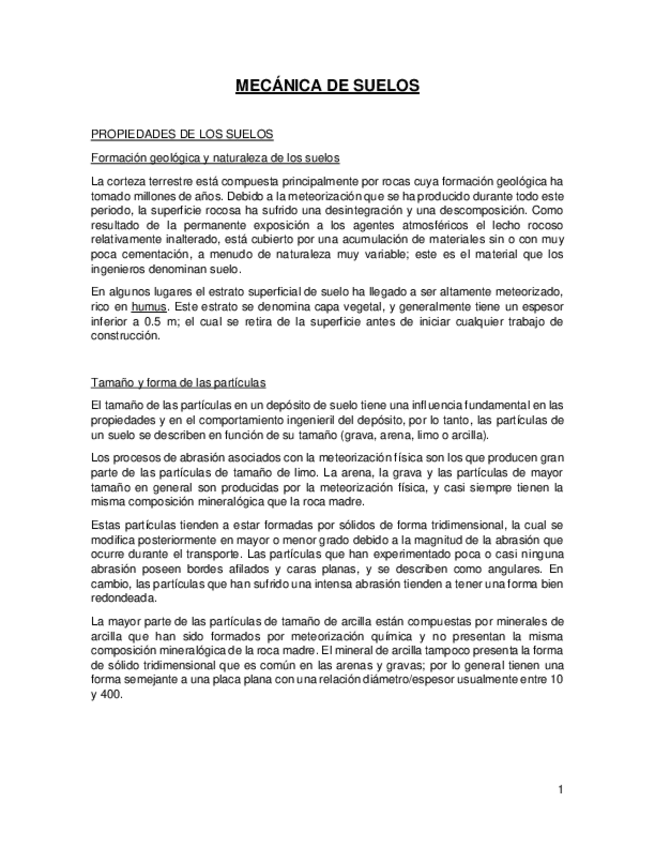 MECÁNICA DE SUELOS

PROPIEDADES DE LOS SUELOS

Formación geológica y naturaleza de los suelos

La corteza terrestre está compuesta principalmente por rocas cuya formación geológica ha tomado millones de años. Debido a la meteorización que se ha producido durante todo este periodo, la superficie rocosa ha sufrido una desintegración y una descomposición. Como resultado de la permanente exposición a los agentes atmosféricos el lecho rocoso relativamente inalterado, está cubierto por una acumulación de materiales sin o con muy poca cementación, a menudo de naturaleza muy variable; este es el material que los ingenieros denominan suelo.

En algunos lugares el estrato superficial de suelo ha llegado a ser altamente meteorizado, rico en humus. Este estrato se denomina capa vegetal, y generalmente tiene un espesor inferior a 0.5 m; el cual se retira de la superficie antes de iniciar cualquier trabajo de construcción.

Tamaño y forma de las partículas

El tamaño de las partículas en un depósito de suelo tiene una influencia fundamental en las propiedades y en el comportamiento ingenieril del depósito, por lo tanto, las partículas de un suelo se describen en función de su tamaño (grava, arena, limo o arcilla).

Los procesos de abrasión asociados con la meteorización física son los que producen gran parte de las partículas de tamaño de limo. La arena, la grava y las partículas de mayor tamaño en general son producidas por la meteorización física, y casi siempre tienen la misma composición mineralógica que la roca madre.

Estas partículas tienden a estar formadas por sólidos de forma tridimensional, la cual se modifica posteriormente en mayor o menor grado debido a la magnitud de la abrasión que ocurre durante el transporte. Las partículas que han experimentado poca o casi ninguna abrasión poseen bordes afilados y caras planas, y se describen como angulares. En cambio, las partículas que han sufrido una intensa abrasión tienden a tener una forma bien redondeada.

La mayor parte de las partículas de tamaño de arcilla están compuestas por minerales de arcilla que han sido formados por meteorización química y no presentan la misma composición mineralógica de la roca madre. El mineral de arcilla tampoco presenta la forma de sólido tridimensional que es común en las arenas y gravas; por lo general tienen una forma semejante a una placa plana con una relación diámetro/espesor usualmente entre 10 y 400.

1